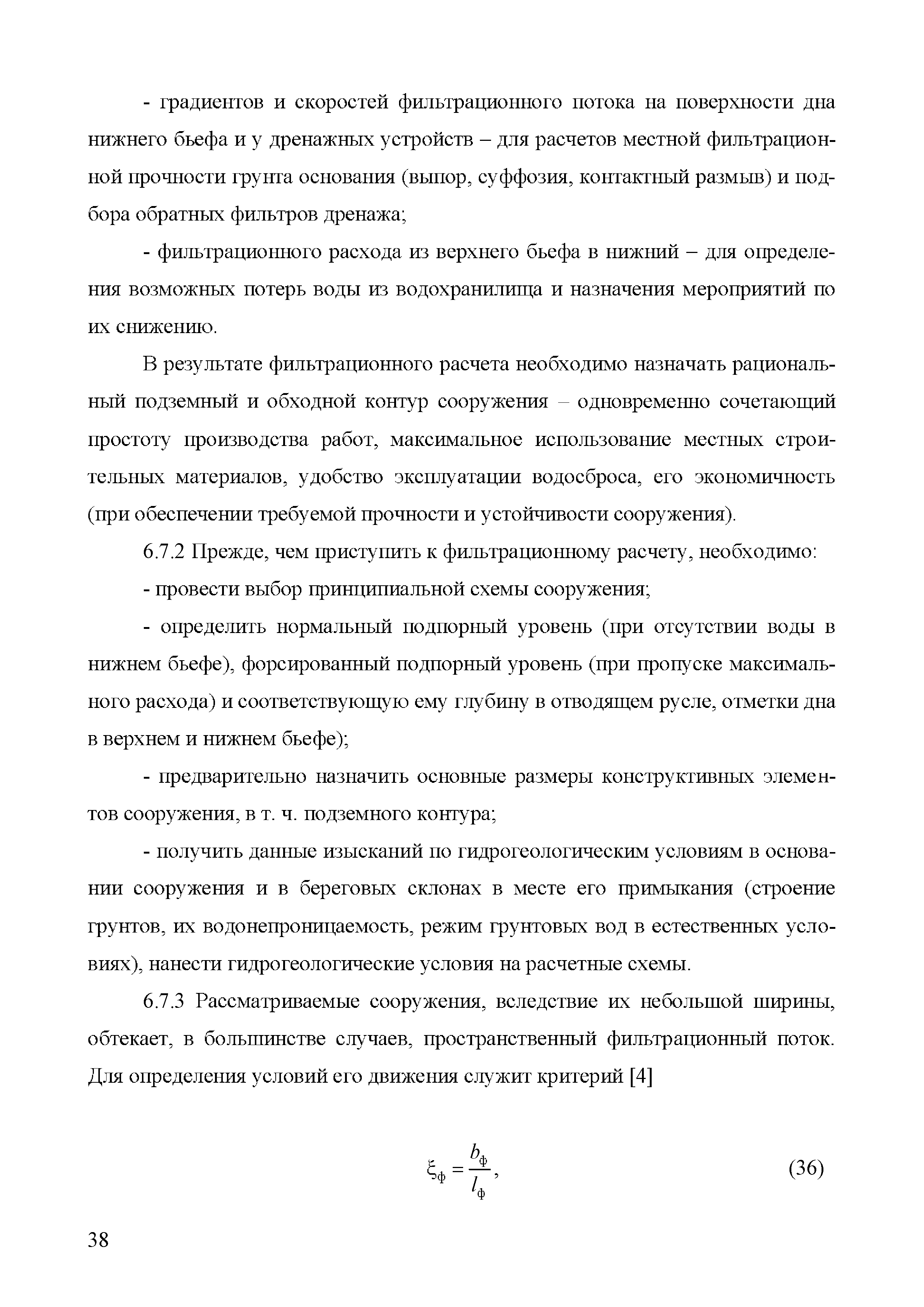 - градиентов и скоростей фильтрационного потока на поверхности дна нижнего бьефа и у дренажных устройств – для расчетов местной фильтрационной прочности грунта основания (выпор, суффозия, контактный размыв) и подбора обратных фильтров дренажа;

- фильтрационного расхода из верхнего бьефа в нижний – для определения возможных потерь воды из водохранилища и назначения мероприятий по их снижению.

В результате фильтрационного расчета необходимо назначать рациональный подземный и обходной контур сооружения – одновременно сочетающий простоту производства работ, максимальное использование местных строительных материалов, удобство эксплуатации водосброса, его экономичность (при обеспечении требуемой прочности и устойчивости сооружения).

6.7.2 Прежде, чем приступить к фильтрационному расчету, необходимо:

- провести выбор принципиальной схемы сооружения;

- определить нормальный подпорный уровень (при отсутствии воды в нижнем бьефе), форсированный подпорный уровень (при пропуске максимального расхода) и соответствующую ему глубину в отводящем русле, отметки дна в верхнем и нижнем бьефе);

- предварительно назначить основные размеры конструктивных элементов сооружения, в т. ч. подземного контура;

- получить данные изысканий по гидрогеологическим условиям в основании сооружения и в береговых склонах в месте его примыкания (строение грунтов, их водонепроницаемость, режим грунтовых вод в естественных условиях), нанести гидрогеологические условия на расчетные схемы.

6.7.3 Рассматриваемые сооружения, вследствие их небольшой ширины, обтекает, в большинстве случаев, пространственный фильтрационный поток. Для определения условий его движения служит критерий [4]

$\xi_ф = \frac{b_ф}{l_ф}$, (36)

38